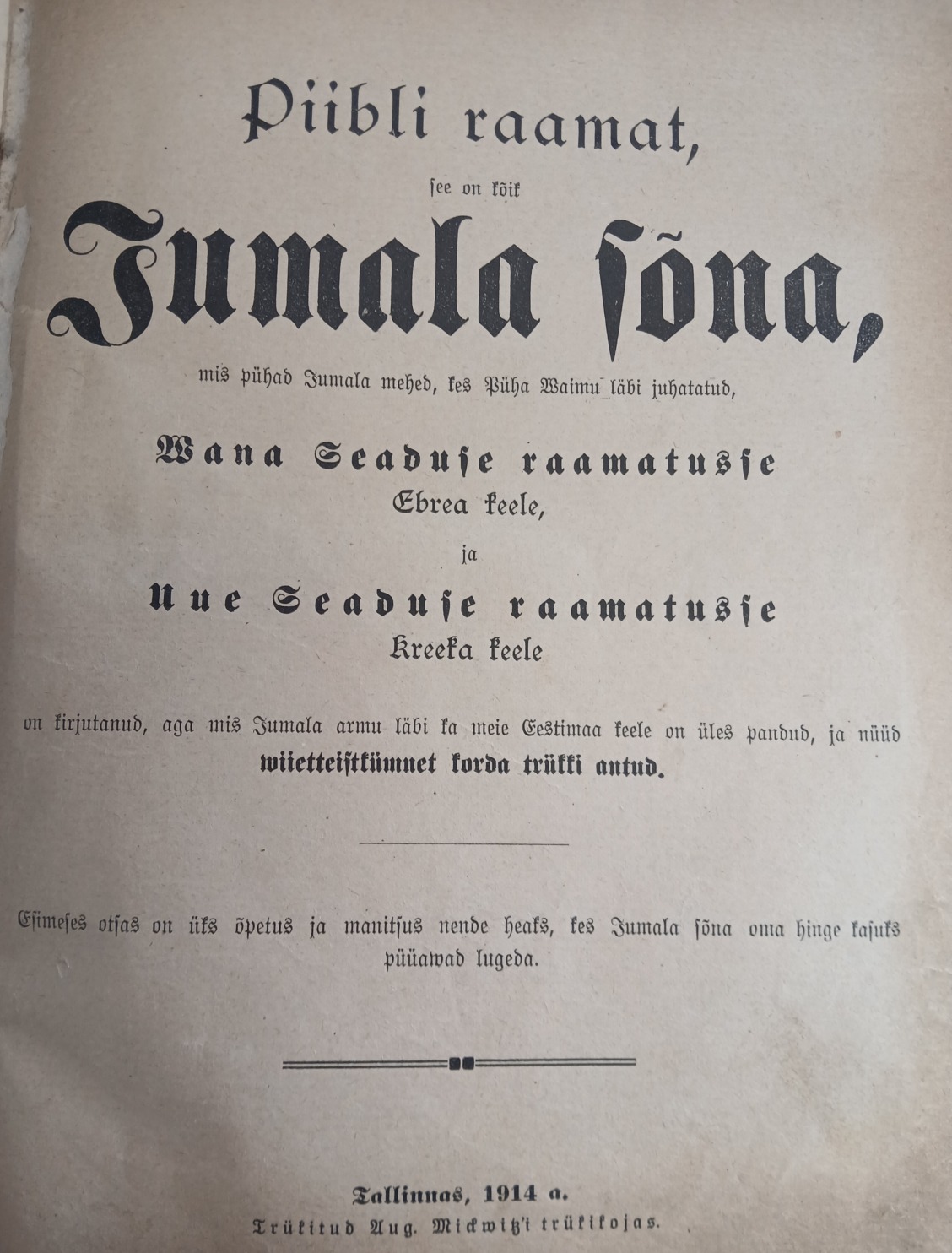 Piibli raamat,

see on kõik

Jumala sõna,

mis pühad Jumala mehed, kes Püha Waimu läbi juhatatud,

Wana Seaduse raamatusse
Ebrea keele,

ja

Uue Seaduse raamatusse
Kreeka keele

on kirjutanud, aga mis Jumala armu läbi ka meie Eestimaa keele on üles pandud, ja nüüd wiietteistkümnet korda trükki antud.

Esimeses otsas on üks õpetus ja manitsus nende heaks, kes Jumala sõna oma hinge kasuks püüawad lugeda.

Tallinnas, 1914 a.
Trükitud Aug. Mickwitz'i trükikojas.